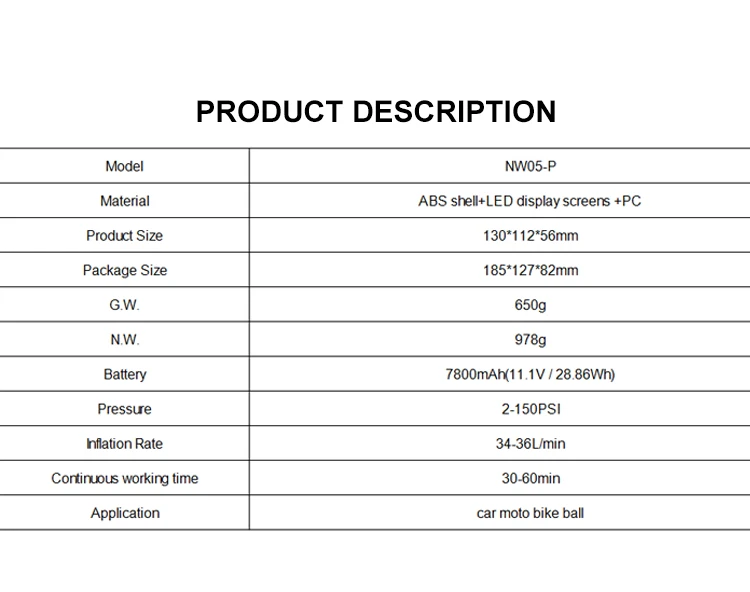 PRODUCT DESCRIPTION

| Model | NW05-P |
|---|---|
| Material | ABS shell+LED display screens +PC |
| Product Size | 130*112*56mm |
| Package Size | 185*127*82mm |
| G.W. | 650g |
| N.W. | 978g |
| Battery | 7800mAh(11.1V / 28.86Wh) |
| Pressure | 2-150PSI |
| Inflation Rate | 34-36L/min |
| Continuous working time | 30-60min |
| Application | car moto bike ball |